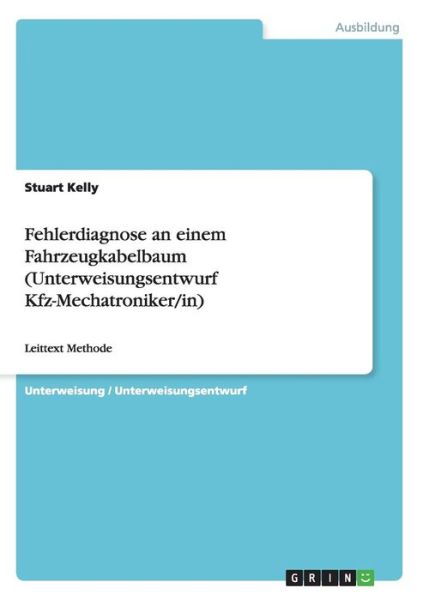 Ausbildung

Stuart Kelly

Fehlerdiagnose an einem Fahrzeugkabelbaum (Unterweisungsentwurf Kfz-Mechatroniker/in)

Leittext Methode

Unterweisung / Unterweisungsentwurf

GRIN